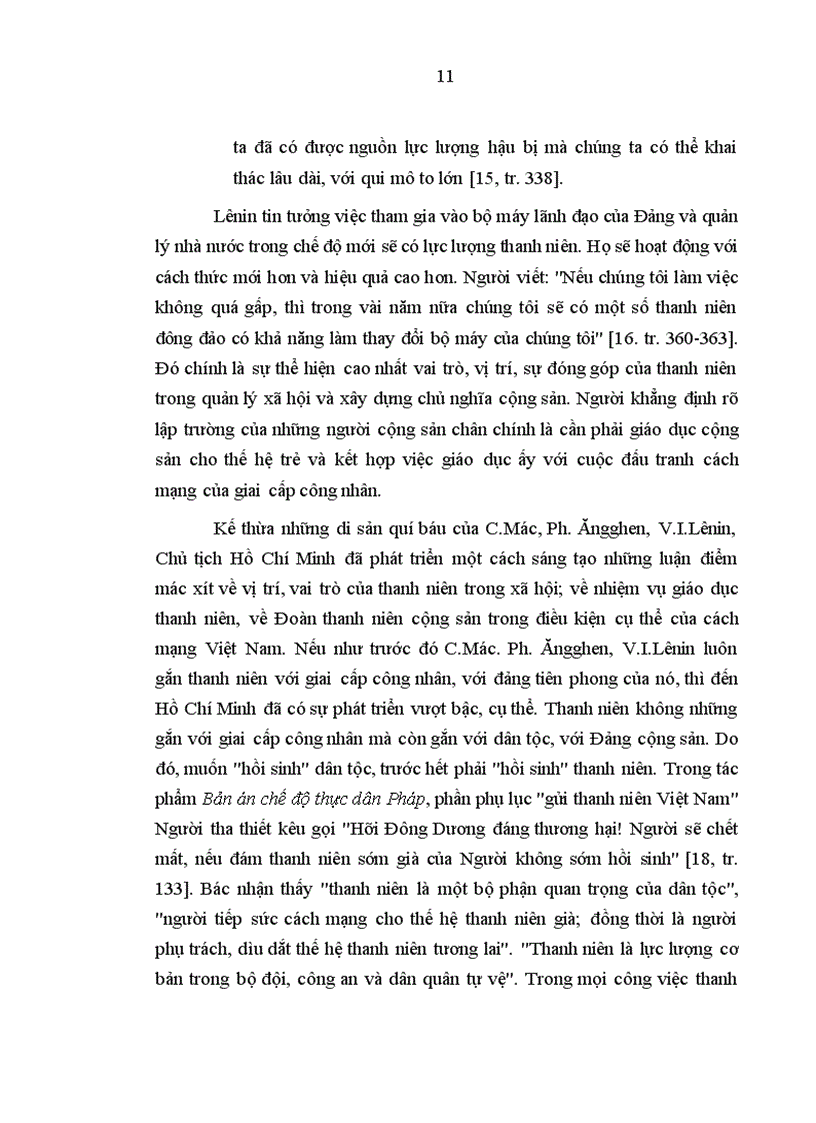 11

ta đã có được nguồn lực lượng hậu bị mà chúng ta có thể khai thác lâu dài, với qui mô to lớn [15, tr. 338].

Lênin tin tưởng việc tham gia vào bộ máy lãnh đạo của Đảng và quản lý nhà nước trong chế độ mới sẽ có lực lượng thanh niên. Họ sẽ hoạt động với cách thức mới hơn và hiệu quả cao hơn. Người viết: "Nếu chúng tôi làm việc không quá gấp, thì trong vài năm nữa chúng tôi sẽ có một số thanh niên đông đảo có khả năng làm thay đổi bộ máy của chúng tôi" [16. tr. 360-363]. Đó chính là sự thể hiện cao nhất vai trò, vị trí, sự đóng góp của thanh niên trong quản lý xã hội và xây dựng chủ nghĩa cộng sản. Người khẳng định rõ lập trường của những người cộng sản chân chính là cần phải giáo dục cộng sản cho thế hệ trẻ và kết hợp việc giáo dục ấy với cuộc đấu tranh cách mạng của giai cấp công nhân.

Kế thừa những di sản quí báu của C.Mác, Ph. Ăngghen, V.I.Lênin, Chủ tịch Hồ Chí Minh đã phát triển một cách sáng tạo những luận điểm mác xít về vị trí, vai trò của thanh niên trong xã hội; về nhiệm vụ giáo dục thanh niên, về Đoàn thanh niên cộng sản trong điều kiện cụ thể của cách mạng Việt Nam. Nếu như trước đó C.Mác. Ph. Ăngghen, V.I.Lênin luôn gắn thanh niên với giai cấp công nhân, với đảng tiên phong của nó, thì đến Hồ Chí Minh đã có sự phát triển vượt bậc, cụ thể. Thanh niên không những gắn với giai cấp công nhân mà còn gắn với dân tộc, với Đảng cộng sản. Do đó, muốn "hồi sinh" dân tộc, trước hết phải "hồi sinh" thanh niên. Trong tác phẩm Bản án chế độ thực dân Pháp, phần phụ lục "gửi thanh niên Việt Nam" Người tha thiết kêu gọi "Hỡi Đông Dương đáng thương hại! Người sẽ chết mất, nếu đám thanh niên sớm già của Người không sớm hồi sinh" [18, tr. 133]. Bác nhận thấy "thanh niên là một bộ phận quan trọng của dân tộc", "người tiếp sức cách mạng cho thế hệ thanh niên già; đồng thời là người phụ trách, dìu dắt thế hệ thanh niên tương lai". "Thanh niên là lực lượng cơ bản trong bộ đội, công an và dân quân tự vệ". Trong mọi công việc thanh